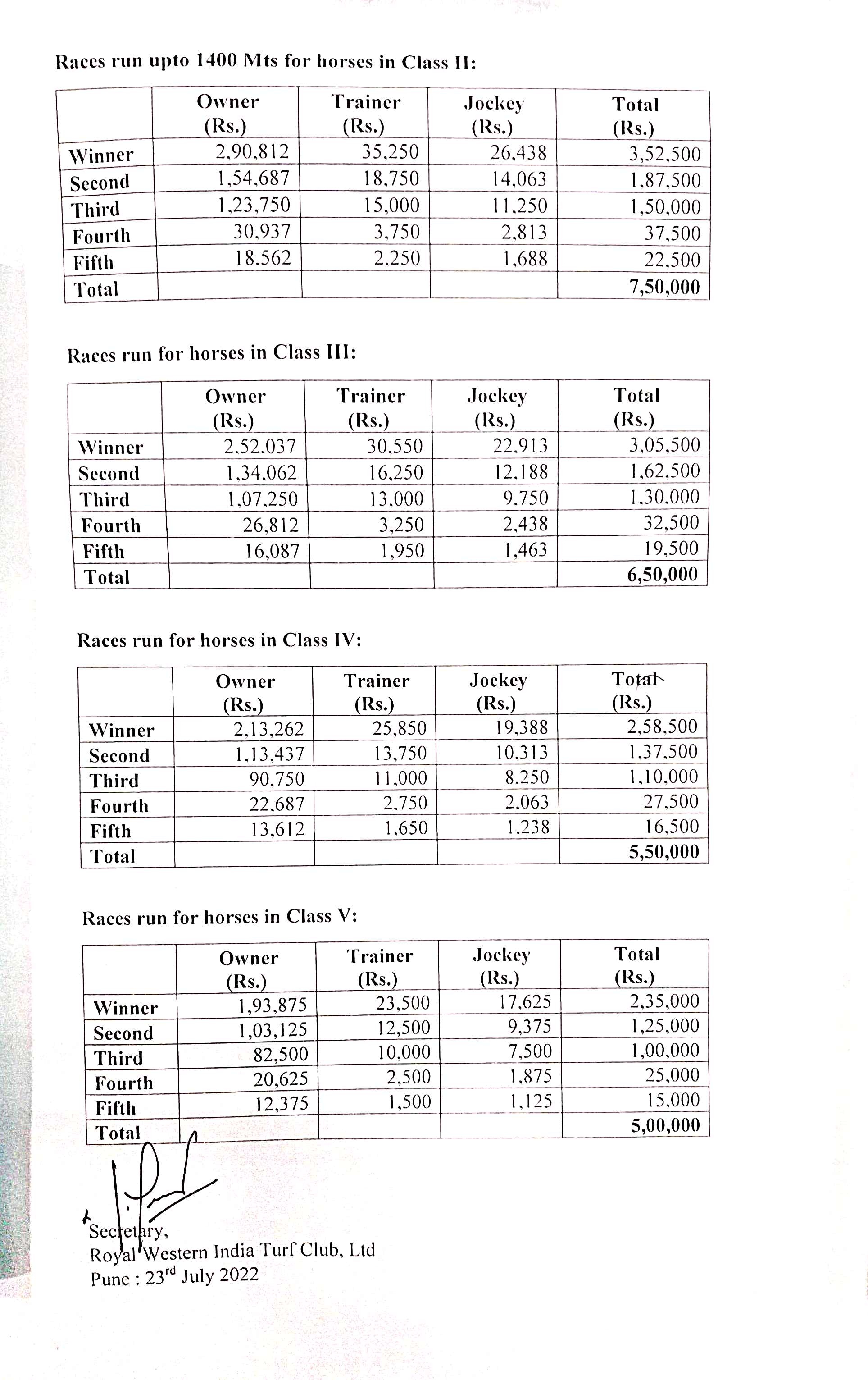 Races run upto 1400 Mts for horses in Class II:

| | Owner (Rs.) | Trainer (Rs.) | Jockey (Rs.) | Total (Rs.) |
|---|---|---|---|---|
| Winner | 2,90,812 | 35,250 | 26,438 | 3,52,500 |
| Second | 1,54,687 | 18,750 | 14,063 | 1,87,500 |
| Third | 1,23,750 | 15,000 | 11,250 | 1,50,000 |
| Fourth | 30,937 | 3,750 | 2,813 | 37,500 |
| Fifth | 18,562 | 2,250 | 1,688 | 22,500 |
| Total | | | | 7,50,000 |

Races run for horses in Class III:

| | Owner (Rs.) | Trainer (Rs.) | Jockey (Rs.) | Total (Rs.) |
|---|---|---|---|---|
| Winner | 2,52,037 | 30,550 | 22,913 | 3,05,500 |
| Second | 1,34,062 | 16,250 | 12,188 | 1,62,500 |
| Third | 1,07,250 | 13,000 | 9,750 | 1,30,000 |
| Fourth | 26,812 | 3,250 | 2,438 | 32,500 |
| Fifth | 16,087 | 1,950 | 1,463 | 19,500 |
| Total | | | | 6,50,000 |

Races run for horses in Class IV:

| | Owner (Rs.) | Trainer (Rs.) | Jockey (Rs.) | Total (Rs.) |
|---|---|---|---|---|
| Winner | 2,13,262 | 25,850 | 19,388 | 2,58,500 |
| Second | 1,13,437 | 13,750 | 10,313 | 1,37,500 |
| Third | 90,750 | 11,000 | 8,250 | 1,10,000 |
| Fourth | 22,687 | 2,750 | 2,063 | 27,500 |
| Fifth | 13,612 | 1,650 | 1,238 | 16,500 |
| Total | | | | 5,50,000 |

Races run for horses in Class V:

| | Owner (Rs.) | Trainer (Rs.) | Jockey (Rs.) | Total (Rs.) |
|---|---|---|---|---|
| Winner | 1,93,875 | 23,500 | 17,625 | 2,35,000 |
| Second | 1,03,125 | 12,500 | 9,375 | 1,25,000 |
| Third | 82,500 | 10,000 | 7,500 | 1,00,000 |
| Fourth | 20,625 | 2,500 | 1,875 | 25,000 |
| Fifth | 12,375 | 1,500 | 1,125 | 15,000 |
| Total | | | | 5,00,000 |

Secretary,
Royal Western India Turf Club, Ltd
Pune : 23$^{rd}$ July 2022